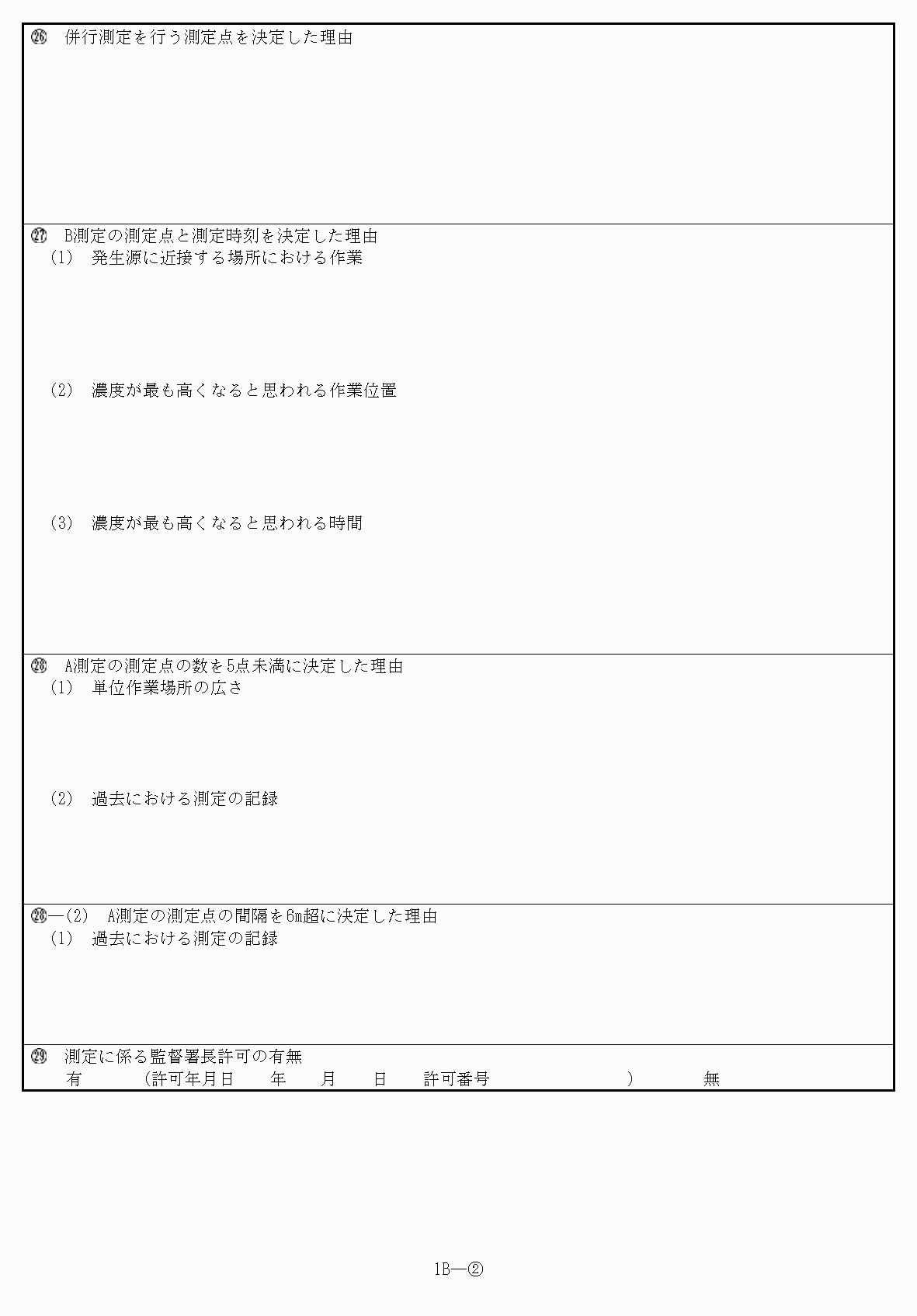 ㉖　併行測定を行う測定点を決定した理由

㉗　B測定の測定点と測定時刻を決定した理由
(1)　発生源に近接する場所における作業

(2)　濃度が最も高くなると思われる作業位置

(3)　濃度が最も高くなると思われる時間

㉘　A測定の測定点の数を5点未満に決定した理由
(1)　単位作業場所の広さ

(2)　過去における測定の記録

㉘―(2)　A測定の測定点の間隔を6m超に決定した理由
(1)　過去における測定の記録

㉙　測定に係る監督署長許可の有無
有　(許可年月日　年　月　日　許可番号　)　無

1B―②